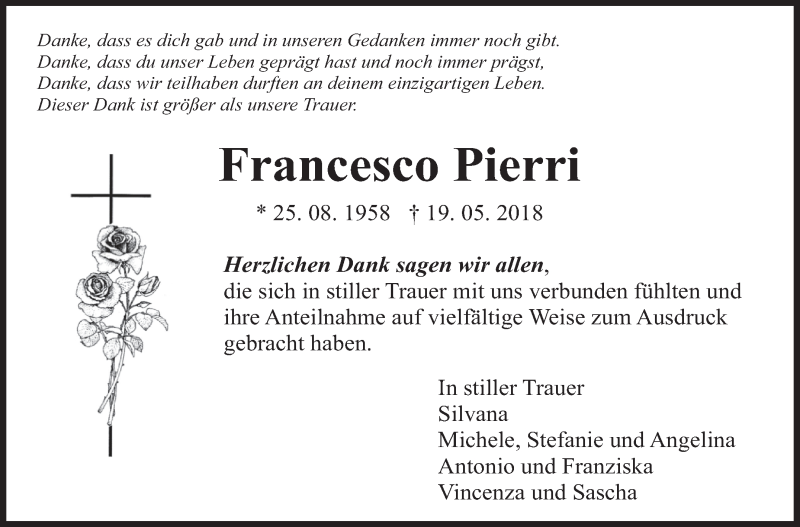 Danke, dass es dich gab und in unseren Gedanken immer noch gibt.
Danke, dass du unser Leben geprägt hast und noch immer prägst,
Danke, dass wir teilhaben durften an deinem einzigartigen Leben.
Dieser Dank ist größer als unsere Trauer.

Francesco Pierri

* 25. 08. 1958 † 19. 05. 2018

Herzlichen Dank sagen wir allen, die sich in stiller Trauer mit uns verbunden fühlten und ihre Anteilnahme auf vielfältige Weise zum Ausdruck gebracht haben.

In stiller Trauer
Silvana
Michele, Stefanie und Angelina
Antonio und Franziska
Vincenza und Sascha